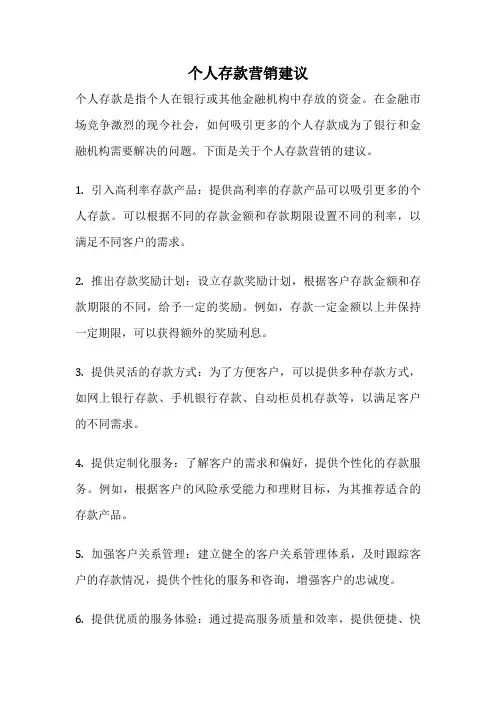 个人存款营销建议

个人存款是指个人在银行或其他金融机构中存放的资金。在金融市场竞争激烈的现今社会，如何吸引更多的个人存款成为了银行和金融机构需要解决的问题。下面是关于个人存款营销的建议。

1. 引入高利率存款产品：提供高利率的存款产品可以吸引更多的个人存款。可以根据不同的存款金额和存款期限设置不同的利率，以满足不同客户的需求。

2. 推出存款奖励计划：设立存款奖励计划，根据客户存款金额和存款期限的不同，给予一定的奖励。例如，存款一定金额以上并保持一定期限，可以获得额外的奖励利息。

3. 提供灵活的存款方式：为了方便客户，可以提供多种存款方式，如网上银行存款、手机银行存款、自动柜员机存款等，以满足客户的不同需求。

4. 提供定制化服务：了解客户的需求和偏好，提供个性化的存款服务。例如，根据客户的风险承受能力和理财目标，为其推荐适合的存款产品。

5. 加强客户关系管理：建立健全的客户关系管理体系，及时跟踪客户的存款情况，提供个性化的服务和咨询，增强客户的忠诚度。

6. 提供优质的服务体验：通过提高服务质量和效率，提供便捷、快